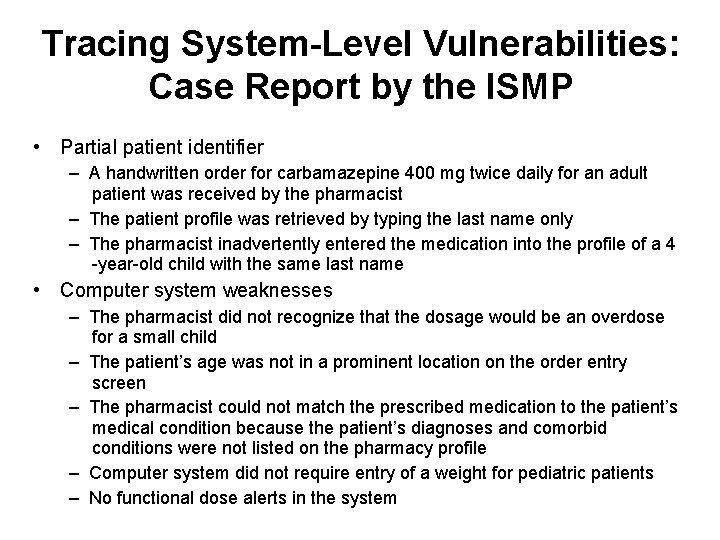 Tracing System-Level Vulnerabilities: Case Report by the ISMP

• Partial patient identifier
 – A handwritten order for carbamazepine 400 mg twice daily for an adult patient was received by the pharmacist
 – The patient profile was retrieved by typing the last name only
 – The pharmacist inadvertently entered the medication into the profile of a 4 -year-old child with the same last name
• Computer system weaknesses
 – The pharmacist did not recognize that the dosage would be an overdose for a small child
 – The patient's age was not in a prominent location on the order entry screen
 – The pharmacist could not match the prescribed medication to the patient's medical condition because the patient's diagnoses and comorbid conditions were not listed on the pharmacy profile
 – Computer system did not require entry of a weight for pediatric patients
 – No functional dose alerts in the system